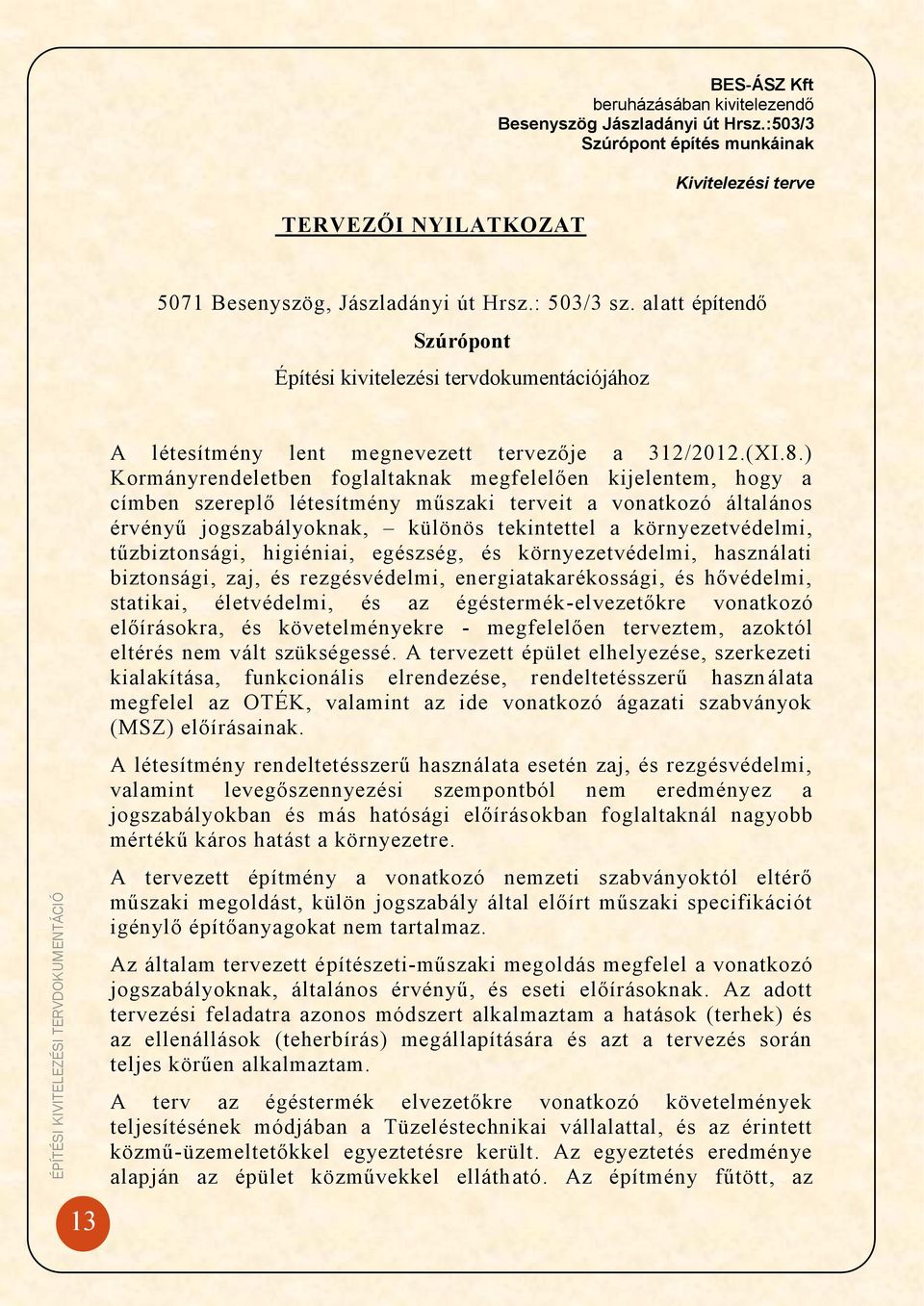 BES-ÁSZ Kft
beruházásában kivitelezendő
Besenyszög Jászladányi út Hrsz.:503/3
Szúrópont építés munkáinak

Kivitelezési terve

TERVEZŐI NYILATKOZAT

5071 Besenyszög, Jászladányi út Hrsz.: 503/3 sz. alatt építendő

Szúrópont

Építési kivitelezési tervdokumentációjához

A létesítmény lent megnevezett tervezője a 312/2012.(XI.8.) Kormányrendeletben foglaltaknak megfelelően kijelentem, hogy a címben szereplő létesítmény műszaki terveit a vonatkozó általános érvényű jogszabályoknak, – különös tekintettel a környezetvédelmi, tűzbiztonsági, higiéniai, egészség, és környezetvédelmi, használati biztonsági, zaj, és rezgésvédelmi, energiatakarékossági, és hővédelmi, statikai, életvédelmi, és az égéstermék-elvezetőkre vonatkozó előírásokra, és követelményekre - megfelelően terveztem, azoktól eltérés nem vált szükségessé. A tervezett épület elhelyezése, szerkezeti kialakítása, funkcionális elrendezése, rendeltetésszerű használata megfelel az OTÉK, valamint az ide vonatkozó ágazati szabványok (MSZ) előírásainak.

A létesítmény rendeltetésszerű használata esetén zaj, és rezgésvédelmi, valamint levegőszennyezési szempontból nem eredményez a jogszabályokban és más hatósági előírásokban foglaltaknál nagyobb mértékű káros hatást a környezetre.

A tervezett építmény a vonatkozó nemzeti szabványoktól eltérő műszaki megoldást, külön jogszabály által előírt műszaki specifikációt igénylő építőanyagokat nem tartalmaz.

Az általam tervezett építészeti-műszaki megoldás megfelel a vonatkozó jogszabályoknak, általános érvényű, és eseti előírásoknak. Az adott tervezési feladatra azonos módszert alkalmaztam a hatások (terhek) és az ellenállások (teherbírás) megállapítására és azt a tervezés során teljes körűen alkalmaztam.

A terv az égéstermék elvezetőkre vonatkozó követelmények teljesítésének módjában a Tüzeléstechnikai vállalattal, és az érintett közmű-üzemeltetőkkel egyeztetésre került. Az egyeztetés eredménye alapján az épület közművekkel ellátható. Az építmény fűtött, az

ÉPÍTÉSI KIVITELEZÉSI TERVDOKUMENTÁCIÓ

13